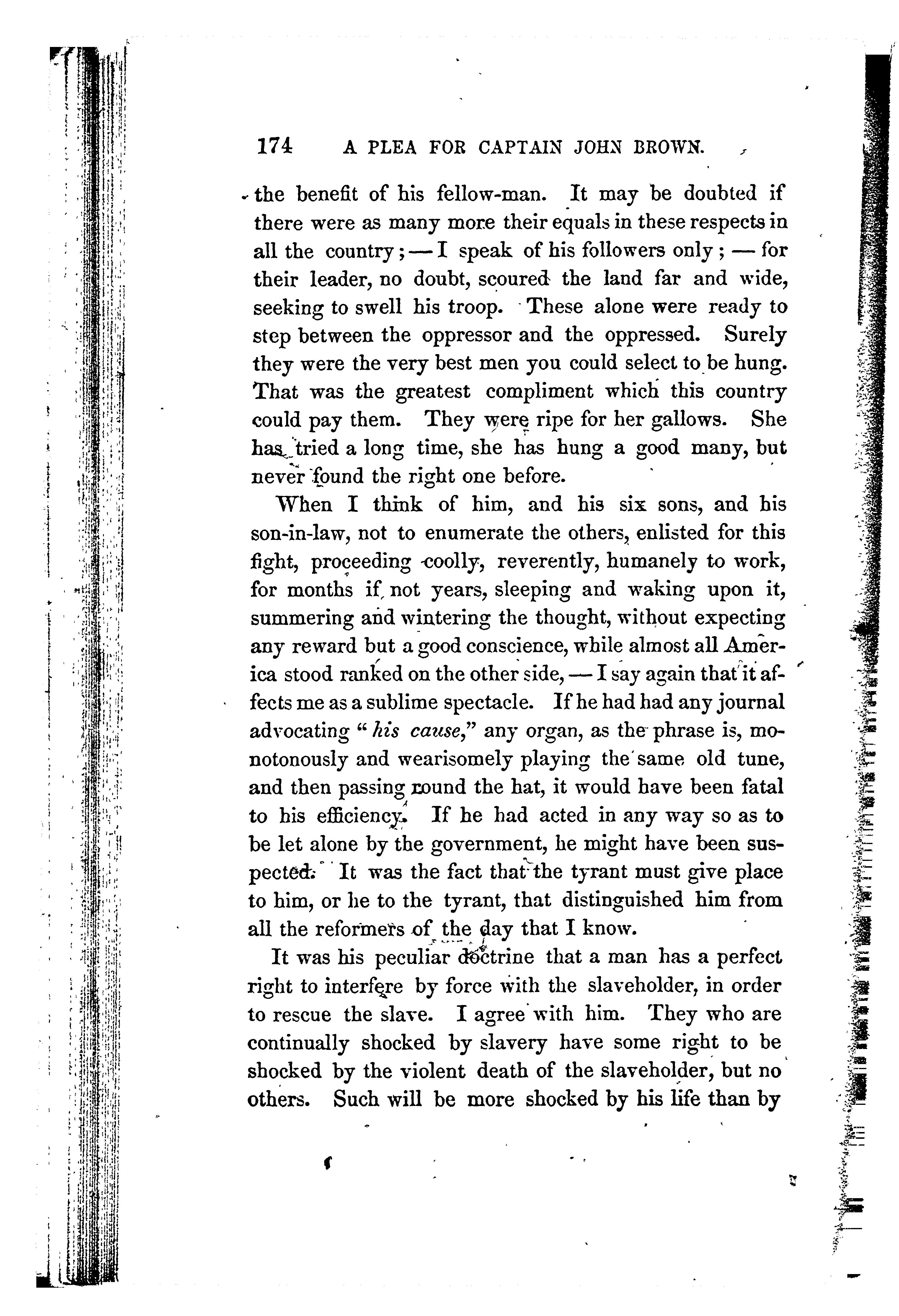 174 A PLEA FOR CAPTAIN JOHN BROWN.

the benefit of his fellow-man. It may be doubted if there were as many more their equals in these respects in all the country; — I speak of his followers only; — for their leader, no doubt, scoured the land far and wide, seeking to swell his troop. These alone were ready to step between the oppressor and the oppressed. Surely they were the very best men you could select to be hung. That was the greatest compliment which this country could pay them. They were ripe for her gallows. She has tried a long time, she has hung a good many, but never found the right one before.

When I think of him, and his six sons, and his son-in-law, not to enumerate the others, enlisted for this fight, proceeding coolly, reverently, humanely to work, for months if not years, sleeping and waking upon it, summering and wintering the thought, without expecting any reward but a good conscience, while almost all America stood ranked on the other side, — I say again that it affects me as a sublime spectacle. If he had had any journal advocating "his cause," any organ, as the phrase is, monotonously and wearisomely playing the same old tune, and then passing round the hat, it would have been fatal to his efficiency. If he had acted in any way so as to be let alone by the government, he might have been suspected. It was the fact that the tyrant must give place to him, or he to the tyrant, that distinguished him from all the reformers of the day that I know.

It was his peculiar doctrine that a man has a perfect right to interfere by force with the slaveholder, in order to rescue the slave. I agree with him. They who are continually shocked by slavery have some right to be shocked by the violent death of the slaveholder, but no others. Such will be more shocked by his life than by